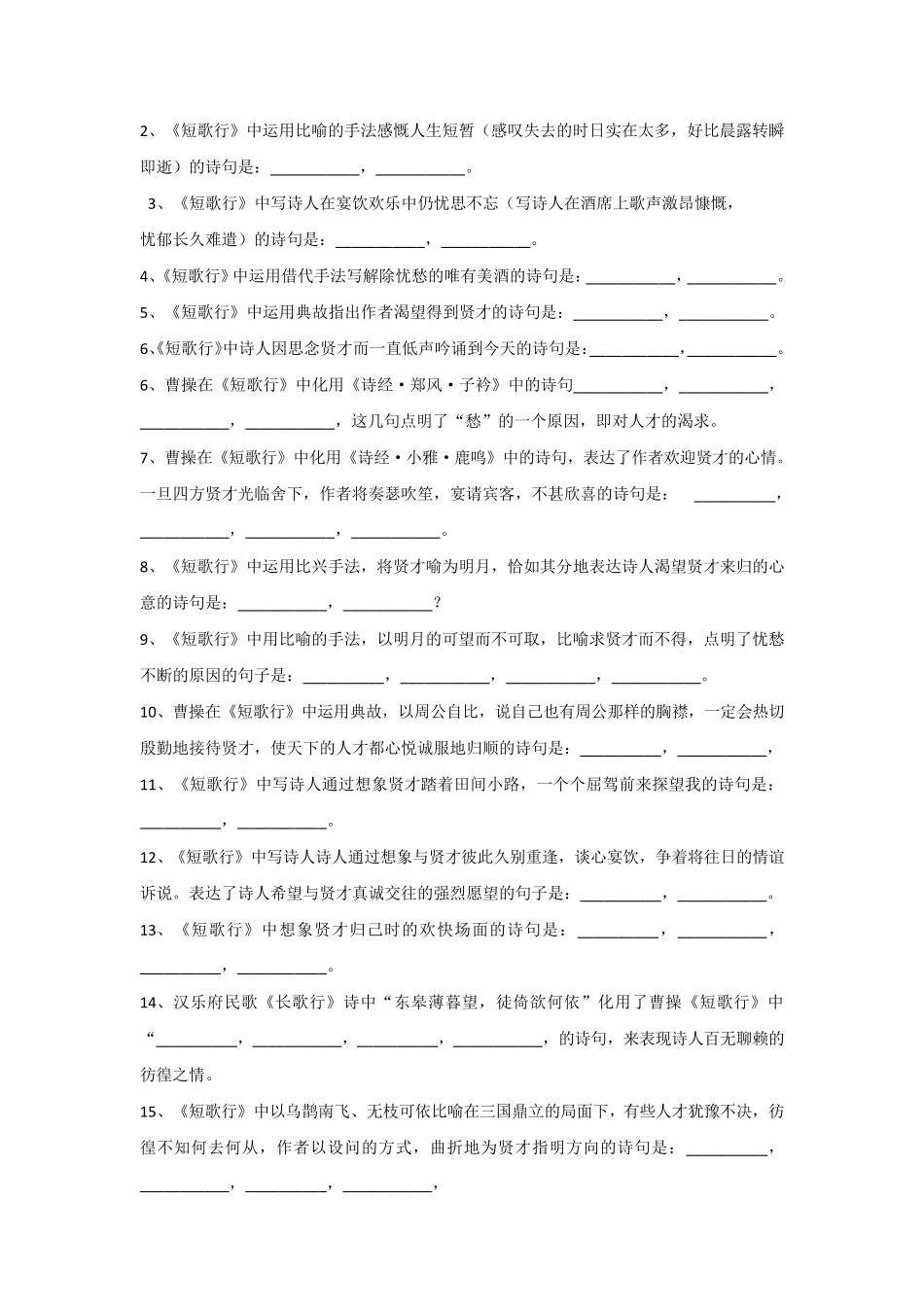 2、《短歌行》中运用比喻的手法感慨人生短暂（感叹失去的时日实在太多，好比晨露转瞬即逝）的诗句是：__________，__________。

3、《短歌行》中写诗人在宴饮欢乐中仍忧思不忘（写诗人在酒席上歌声激昂慷慨，忧郁长久难遣）的诗句是：__________，__________。

4、《短歌行》中运用借代手法写解除忧愁的唯有美酒的诗句是：__________，__________。

5、《短歌行》中运用典故指出作者渴望得到贤才的诗句是：__________，__________。

6、《短歌行》中诗人因思念贤才而一直低声吟诵到今天的诗句是：__________，__________。

6、曹操在《短歌行》中化用《诗经·郑风·子衿》中的诗句__________，__________，__________，__________，这几句点明了“愁”的一个原因，即对人才的渴求。

7、曹操在《短歌行》中化用《诗经·小雅·鹿鸣》中的诗句，表达了作者欢迎贤才的心情。一旦四方贤才光临舍下，作者将奏瑟吹笙，宴请宾客，不甚欣喜的诗句是：__________，__________，__________，__________。

8、《短歌行》中运用比兴手法，将贤才喻为明月，恰如其分地表达诗人渴望贤才来归的心意的诗句是：__________，__________？

9、《短歌行》中用比喻的手法，以明月的可望而不可取，比喻求贤才而不得，点明了忧愁不断的原因的句子是：__________，__________，__________，__________。

10、曹操在《短歌行》中运用典故，以周公自比，说自己也有周公那样的胸襟，一定会热切殷勤地接待贤才，使天下的人才都心悦诚服地归顺的诗句是：__________，__________，

11、《短歌行》中写诗人通过想象贤才踏着田间小路，一个个屈驾前来探望我的诗句是：__________，__________。

12、《短歌行》中写诗人诗人通过想象与贤才彼此久别重逢，谈心宴饮，争着将往日的情谊诉说。表达了诗人希望与贤才真诚交往的强烈愿望的句子是：__________，__________。

13、《短歌行》中想象贤才归己时的欢快场面的诗句是：__________，__________，__________，__________。

14、汉乐府民歌《长歌行》诗中“东皋薄暮望，徒倚欲何依”化用了曹操《短歌行》中“__________，__________，__________，__________，的诗句，来表现诗人百无聊赖的彷徨之情。

15、《短歌行》中以乌鹊南飞、无枝可依比喻在三国鼎立的局面下，有些人才犹豫不决，彷徨不知何去何从，作者以设问的方式，曲折地为贤才指明方向的诗句是：__________，__________，__________，__________，